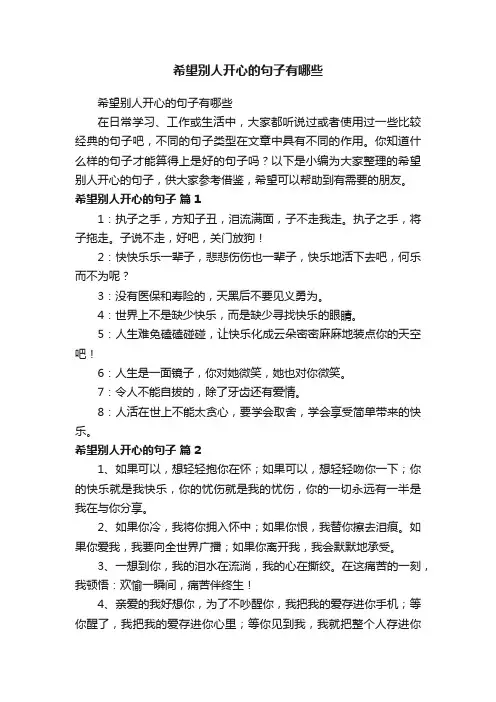 希望别人开心的句子有哪些

希望别人开心的句子有哪些

在日常学习、工作或生活中，大家都听说过或者使用过一些比较经典的句子吧，不同的句子类型在文章中具有不同的作用。你知道什么样的句子才能算得上是好的句子吗？以下是小编为大家整理的希望别人开心的句子，供大家参考借鉴，希望可以帮助到有需要的朋友。

希望别人开心的句子 篇1

1：执子之手，方知子丑，泪流满面，子不走我走。执子之手，将子拖走。子说不走，好吧，关门放狗！

2：快快乐乐一辈子，悲悲伤伤也一辈子，快乐地活下去吧，何乐而不为呢？

3：没有医保和寿险的，天黑后不要见义勇为。

4：世界上不是缺少快乐，而是缺少寻找快乐的眼睛。

5：人生难免磕磕碰碰，让快乐化成云朵密密麻麻地装点你的天空吧！

6：人生是一面镜子，你对她微笑，她也对你微笑。

7：令人不能自拔的，除了牙齿还有爱情。

8：人活在世上不能太贪心，要学会取舍，学会享受简单带来的快乐。

希望别人开心的句子 篇2

1、如果可以，想轻轻抱你在怀；如果可以，想轻轻吻你一下；你的快乐就是我快乐，你的忧伤就是我的忧伤，你的一切永远有一半是我在与你分享。

2、如果你冷，我将你拥入怀中；如果你恨，我替你擦去泪痕。如果你爱我，我要向全世界广播；如果你离开我，我会默默地承受。

3、一想到你，我的泪水在流淌，我的心在撕绞。在这痛苦的一刻，我顿悟：欢愉一瞬间，痛苦伴终生！

4、亲爱的我好想你，为了不吵醒你，我把我的爱存进你手机；等你醒了，我把我的爱存进你心里；等你见到我，我就把整个人存进你